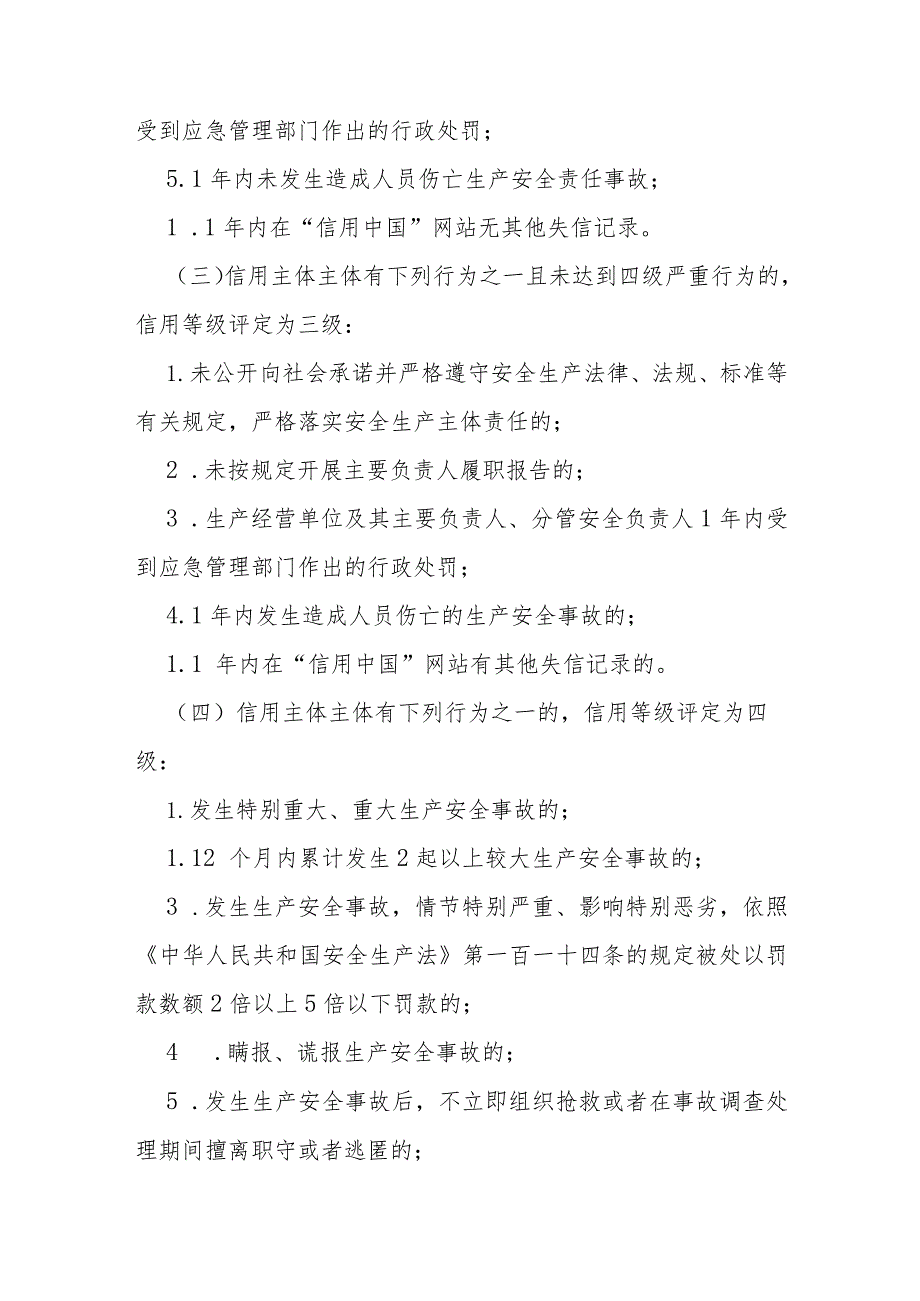 受到应急管理部门作出的行政处罚；

5.1年内未发生造成人员伤亡生产安全责任事故；

1．1年内在“信用中国”网站无其他失信记录。

（三)信用主体主体有下列行为之一且未达到四级严重行为的，信用等级评定为三级：

1.未公开向社会承诺并严格遵守安全生产法律、法规、标准等有关规定，严格落实安全生产主体责任的；

2．未按规定开展主要负责人履职报告的；

3．生产经营单位及其主要负责人、分管安全负责人1年内受到应急管理部门作出的行政处罚；

4.1年内发生造成人员伤亡的生产安全事故的；

1.1 年内在“信用中国”网站有其他失信记录的。

（四）信用主体主体有下列行为之一的，信用等级评定为四级：

1.发生特别重大、重大生产安全事故的；

1.12 个月内累计发生2起以上较大生产安全事故的；

3．发生生产安全事故，情节特别严重、影响特别恶劣，依照《中华人民共和国安全生产法》第一百一十四条的规定被处以罚款数额2倍以上5倍以下罚款的；

4　．瞒报、谎报生产安全事故的；

5．发生生产安全事故后，不立即组织抢救或者在事故调查处理期间擅离职守或者逃匿的；